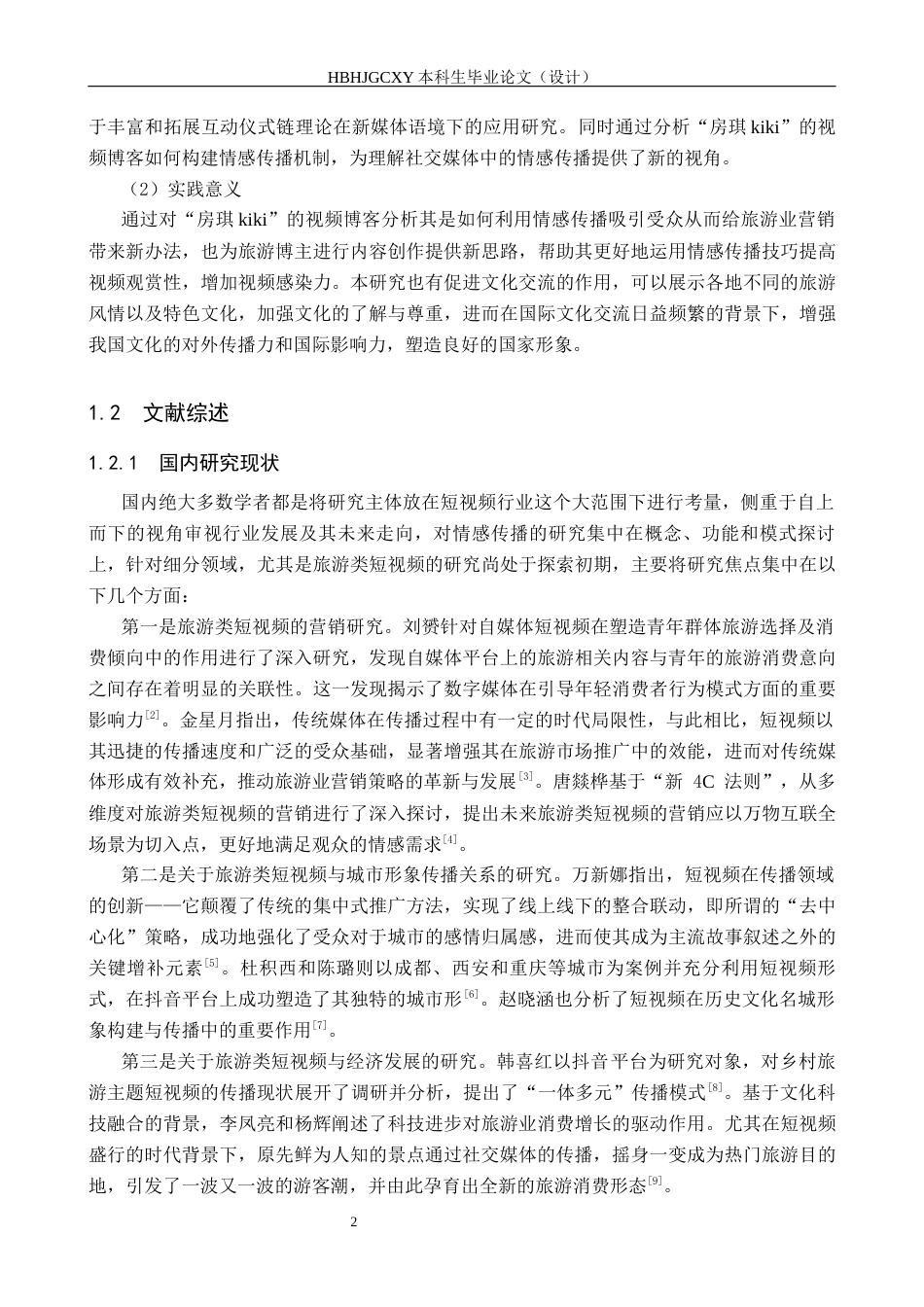 HBHJGCXY 本科生毕业论文（设计）

于丰富和拓展互动仪式链理论在新媒体语境下的应用研究。同时通过分析“房琪 kiki”的视频博客如何构建情感传播机制，为理解社交媒体中的情感传播提供了新的视角。

（2）实践意义

通过对“房琪 kiki”的视频博客分析其是如何利用情感传播吸引受众从而给旅游业营销带来新办法，也为旅游博主进行内容创作提供新思路，帮助其更好地运用情感传播技巧提高视频观赏性，增加视频感染力。本研究也有促进文化交流的作用，可以展示各地不同的旅游风情以及特色文化，加强文化的了解与尊重，进而在国际文化交流日益频繁的背景下，增强我国文化的对外传播力和国际影响力，塑造良好的国家形象。

1.2　文献综述

1.2.1　国内研究现状

国内绝大多数学者都是将研究主体放在短视频行业这个大范围下进行考量，侧重于自上而下的视角审视行业发展及其未来走向，对情感传播的研究集中在概念、功能和模式探讨上，针对细分领域，尤其是旅游类短视频的研究尚处于探索初期，主要将研究焦点集中在以下几个方面：

第一是旅游类短视频的营销研究。刘赟针对自媒体短视频在塑造青年群体旅游选择及消费倾向中的作用进行了深入研究，发现自媒体平台上的旅游相关内容与青年的旅游消费意向之间存在着明显的关联性。这一发现揭示了数字媒体在引导年轻消费者行为模式方面的重要影响力$^{[2]}$。金星月指出，传统媒体在传播过程中有一定的时代局限性，与此相比，短视频以其迅捷的传播速度和广泛的受众基础，显著增强其在旅游市场推广中的效能，进而对传统媒体形成有效补充，推动旅游业营销策略的革新与发展$^{[3]}$。唐燚桦基于“新 4C 法则”，从多维度对旅游类短视频的营销进行了深入探讨，提出未来旅游类短视频的营销应以万物互联全场景为切入点，更好地满足观众的情感需求$^{[4]}$。

第二是关于旅游类短视频与城市形象传播关系的研究。万新娜指出，短视频在传播领域的创新——它颠覆了传统的集中式推广方法，实现了线上线下的整合联动，即所谓的“去中心化”策略，成功地强化了受众对于城市的感情归属感，进而使其成为主流故事叙述之外的关键增补元素$^{[5]}$。杜积西和陈璐则以成都、西安和重庆等城市为案例并充分利用短视频形式，在抖音平台上成功塑造了其独特的城市形$^{[6]}$。赵晓涵也分析了短视频在历史文化名城形象构建与传播中的重要作用$^{[7]}$。

第三是关于旅游类短视频与经济发展的研究。韩喜红以抖音平台为研究对象，对乡村旅游主题短视频的传播现状展开了调研并分析，提出了“一体多元”传播模式$^{[8]}$。基于文化科技融合的背景，李凤亮和杨辉阐述了科技进步对旅游业消费增长的驱动作用。尤其在短视频盛行的时代背景下，原先鲜为人知的景点通过社交媒体的传播，摇身一变成为热门旅游目的地，引发了一波又一波的游客潮，并由此孕育出全新的旅游消费形态$^{[9]}$。

2